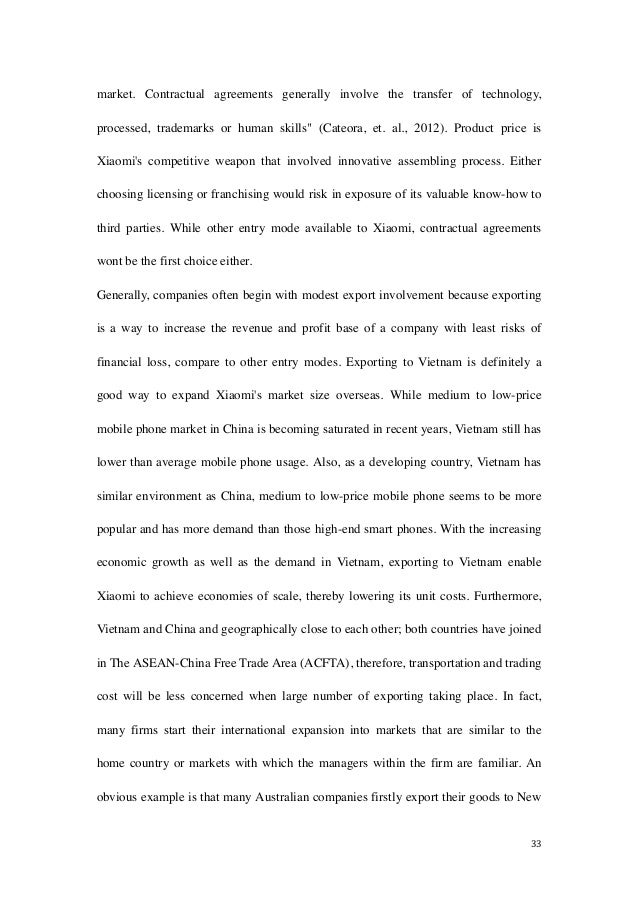 market. Contractual agreements generally involve the transfer of technology, processed, trademarks or human skills" (Cateora, et. al., 2012). Product price is Xiaomi's competitive weapon that involved innovative assembling process. Either choosing licensing or franchising would risk in exposure of its valuable know-how to third parties. While other entry mode available to Xiaomi, contractual agreements wont be the first choice either.

Generally, companies often begin with modest export involvement because exporting is a way to increase the revenue and profit base of a company with least risks of financial loss, compare to other entry modes. Exporting to Vietnam is definitely a good way to expand Xiaomi's market size overseas. While medium to low-price mobile phone market in China is becoming saturated in recent years, Vietnam still has lower than average mobile phone usage. Also, as a developing country, Vietnam has similar environment as China, medium to low-price mobile phone seems to be more popular and has more demand than those high-end smart phones. With the increasing economic growth as well as the demand in Vietnam, exporting to Vietnam enable Xiaomi to achieve economies of scale, thereby lowering its unit costs. Furthermore, Vietnam and China and geographically close to each other; both countries have joined in The ASEAN-China Free Trade Area (ACFTA), therefore, transportation and trading cost will be less concerned when large number of exporting taking place. In fact, many firms start their international expansion into markets that are similar to the home country or markets with which the managers within the firm are familiar. An obvious example is that many Australian companies firstly export their goods to New

33